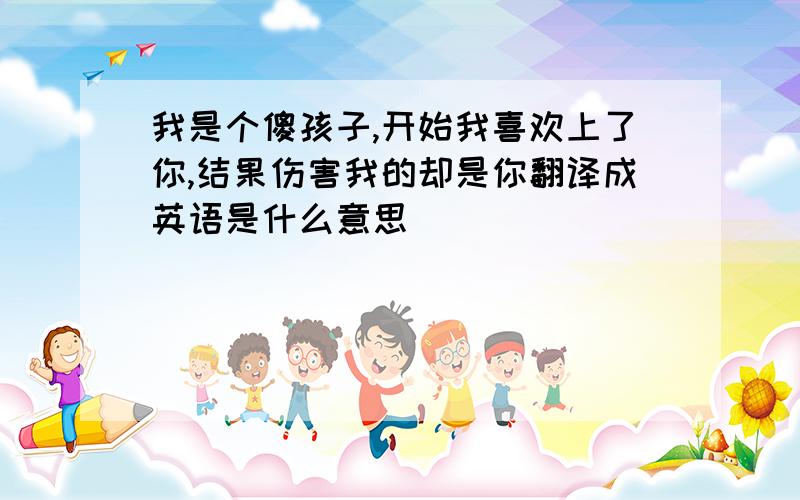 我是个傻孩子,开始我喜欢上了你,结果伤害我的却是你翻译成英语是什么意思